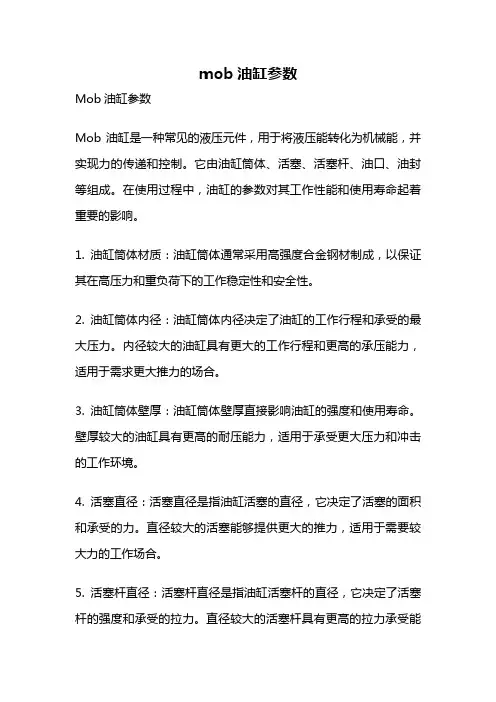 mob 油缸参数

Mob 油缸参数

Mob 油缸是一种常见的液压元件，用于将液压能转化为机械能，并实现力的传递和控制。它由油缸筒体、活塞、活塞杆、油口、油封等组成。在使用过程中，油缸的参数对其工作性能和使用寿命起着重要的影响。

1. 油缸筒体材质：油缸筒体通常采用高强度合金钢材制成，以保证其在高压力和重负荷下的工作稳定性和安全性。

2. 油缸筒体内径：油缸筒体内径决定了油缸的工作行程和承受的最大压力。内径较大的油缸具有更大的工作行程和更高的承压能力，适用于需求更大推力的场合。

3. 油缸筒体壁厚：油缸筒体壁厚直接影响油缸的强度和使用寿命。壁厚较大的油缸具有更高的耐压能力，适用于承受更大压力和冲击的工作环境。

4. 活塞直径：活塞直径是指油缸活塞的直径，它决定了活塞的面积和承受的力。直径较大的活塞能够提供更大的推力，适用于需要较大力的工作场合。

5. 活塞杆直径：活塞杆直径是指油缸活塞杆的直径，它决定了活塞杆的强度和承受的拉力。直径较大的活塞杆具有更高的拉力承受能